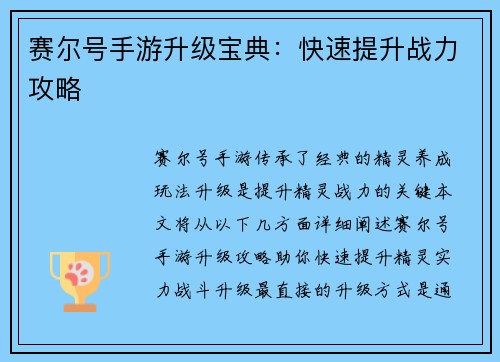 赛尔号手游升级宝典：快速提升战力攻略

赛尔号手游传承了经典的精灵养成玩法升级是提升精灵战力的关键本文将从以下几方面详细阐述赛尔号手游升级攻略助你快速提升精灵实力战斗升级最直接的升级方式是通